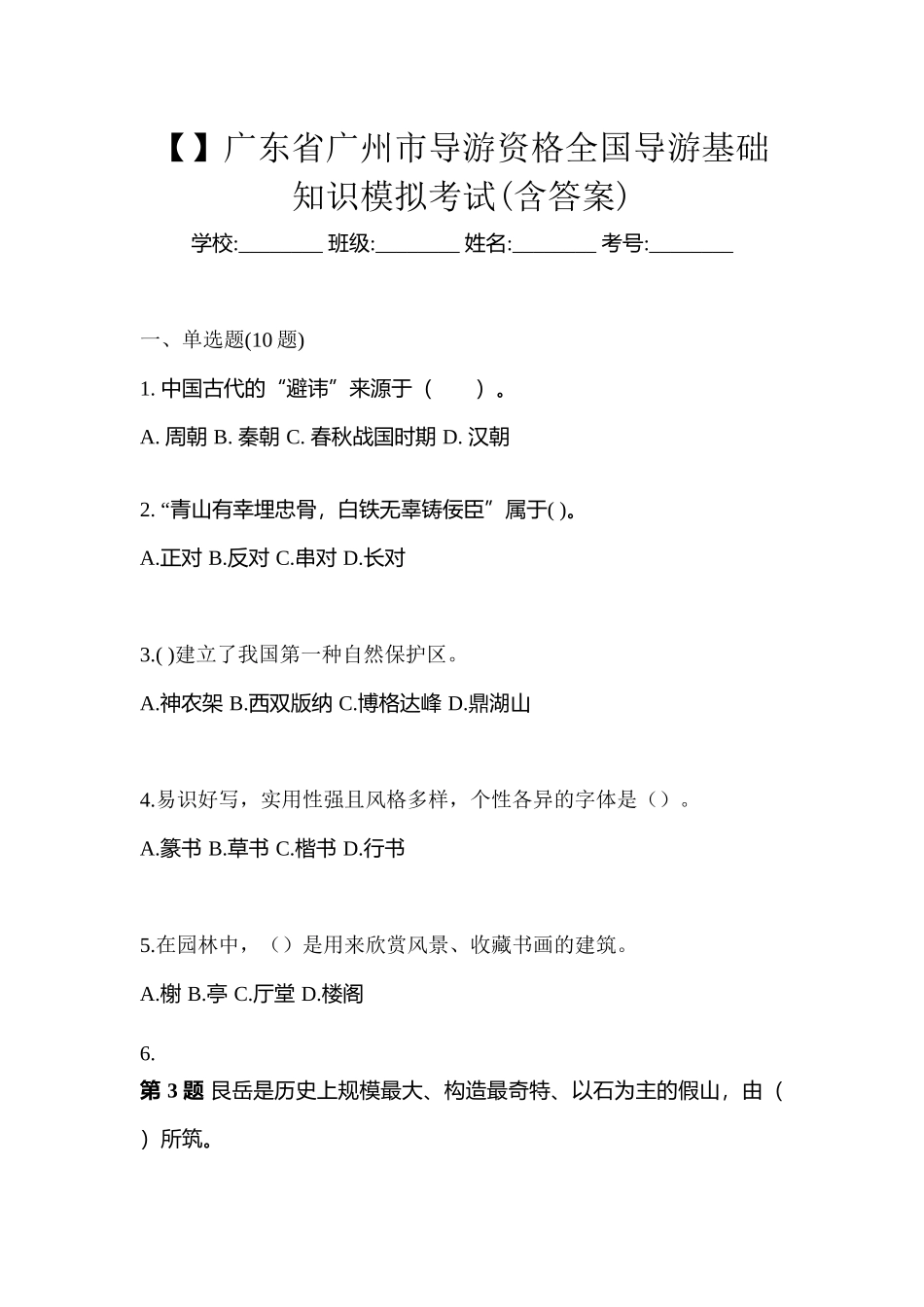 【】广东省广州市导游资格全国导游基础知识模拟考试(含答案)

学校:________ 班级:________ 姓名:________ 考号:________

一、单选题(10 题)

1. 中国古代的“避讳”来源于（　　）。

A. 周朝 B. 秦朝 C. 春秋战国时期 D. 汉朝

2. “青山有幸埋忠骨，白铁无辜铸佞臣”属于( )。

A.正对 B.反对 C.串对 D.长对

3.( )建立了我国第一种自然保护区。

A.神农架 B.西双版纳 C.博格达峰 D.鼎湖山

4.易识好写，实用性强且风格多样，个性各异的字体是（）。

A.篆书 B.草书 C.楷书 D.行书

5.在园林中，（）是用来欣赏风景、收藏书画的建筑。

A.榭 B.亭 C.厅堂 D.楼阁

6.

第 3 题 艮岳是历史上规模最大、构造最奇特、以石为主的假山，由（　）所筑。